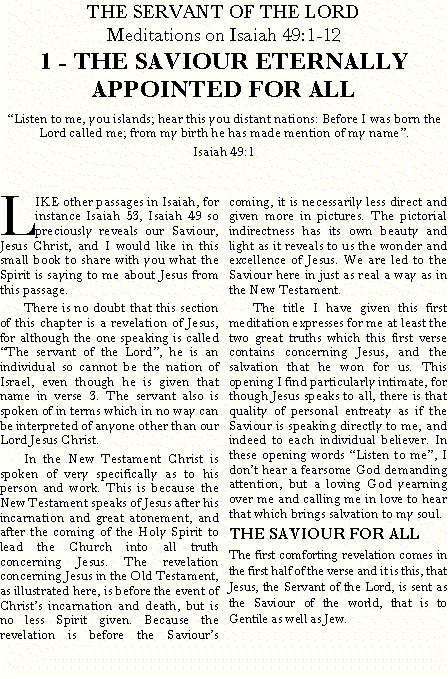 THE SERVANT OF THE LORD
Meditations on Isaiah 49:1-12

1 - THE SAVIOUR ETERNALLY APPOINTED FOR ALL

"Listen to me, you islands; hear this you distant nations: Before I was born the Lord called me; from my birth he has made mention of my name".
Isaiah 49:1

LIKE other passages in Isaiah, for instance Isaiah 53, Isaiah 49 so preciously reveals our Saviour, Jesus Christ, and I would like in this small book to share with you what the Spirit is saying to me about Jesus from this passage.

There is no doubt that this section of this chapter is a revelation of Jesus, for although the one speaking is called "The servant of the Lord", he is an individual so cannot be the nation of Israel, even though he is given that name in verse 3. The servant also is spoken of in terms which in no way can be interpreted of anyone other than our Lord Jesus Christ.

In the New Testament Christ is spoken of very specifically as to his person and work. This is because the New Testament speaks of Jesus after his incarnation and great atonement, and after the coming of the Holy Spirit to lead the Church into all truth concerning Jesus. The revelation concerning Jesus in the Old Testament, as illustrated here, is before the event of Christ's incarnation and death, but is no less Spirit given. Because the revelation is before the Saviour's coming, it is necessarily less direct and given more in pictures. The pictorial indirectness has its own beauty and light as it reveals to us the wonder and excellence of Jesus. We are led to the Saviour here in just as real a way as in the New Testament.

The title I have given this first meditation expresses for me at least the two great truths which this first verse contains concerning Jesus, and the salvation that he won for us. This opening I find particularly intimate, for though Jesus speaks to all, there is that quality of personal entreaty as if the Saviour is speaking directly to me, and indeed to each individual believer. In these opening words "Listen to me", I don't hear a fearsome God demanding attention, but a loving God yearning over me and calling me in love to hear that which brings salvation to my soul.

THE SAVIOUR FOR ALL

The first comforting revelation comes in the first half of the verse and it is this, that Jesus, the Servant of the Lord, is sent as the Saviour of the world, that is to Gentile as well as Jew.